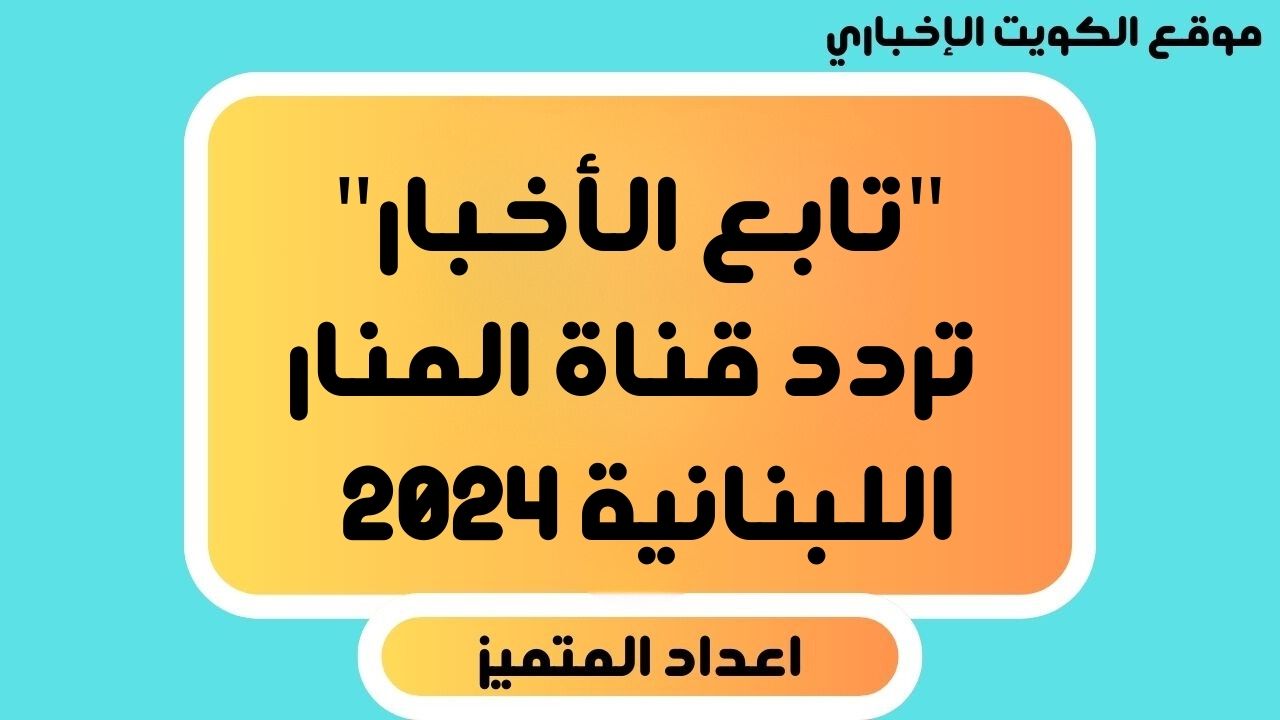 موقع الكويت الإخباري

"تابع الأخبار" تردد قناة المنار اللبنانية 2024

اعداد المتميز